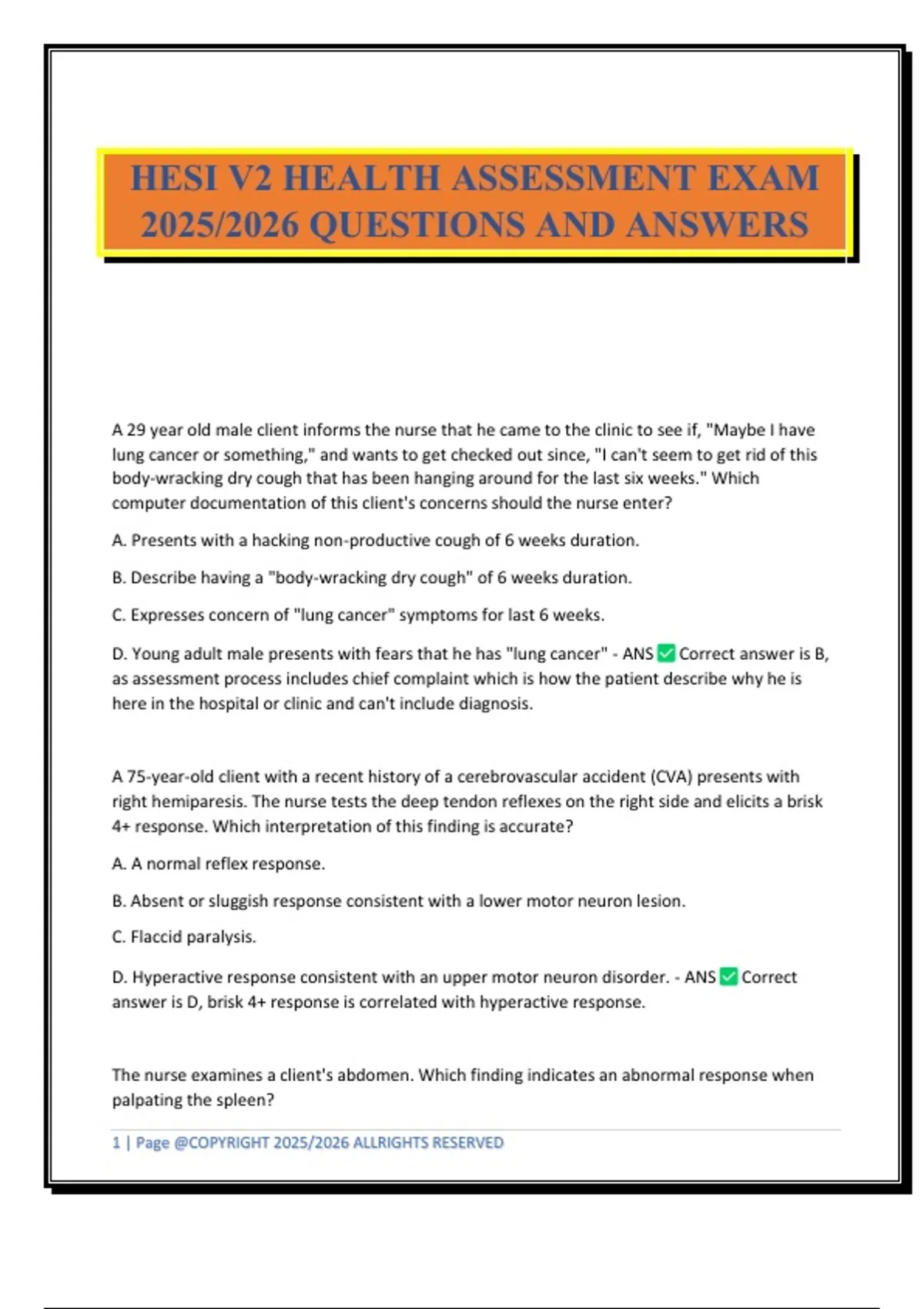 HESI V2 HEALTH ASSESSMENT EXAM 2025/2026 QUESTIONS AND ANSWERS

A 29 year old male client informs the nurse that he came to the clinic to see if, "Maybe I have lung cancer or something," and wants to get checked out since, "I can't seem to get rid of this body-wracking dry cough that has been hanging around for the last six weeks." Which computer documentation of this client's concerns should the nurse enter?

A. Presents with a hacking non-productive cough of 6 weeks duration.

B. Describe having a "body-wracking dry cough" of 6 weeks duration.

C. Expresses concern of "lung cancer" symptoms for last 6 weeks.

D. Young adult male presents with fears that he has "lung cancer" - ANS ✅ Correct answer is B, as assessment process includes chief complaint which is how the patient describe why he is here in the hospital or clinic and can't include diagnosis.

A 75-year-old client with a recent history of a cerebrovascular accident (CVA) presents with right hemiparesis. The nurse tests the deep tendon reflexes on the right side and elicits a brisk 4+ response. Which interpretation of this finding is accurate?

A. A normal reflex response.

B. Absent or sluggish response consistent with a lower motor neuron lesion.

C. Flaccid paralysis.

D. Hyperactive response consistent with an upper motor neuron disorder. - ANS ✅ Correct answer is D, brisk 4+ response is correlated with hyperactive response.

The nurse examines a client's abdomen. Which finding indicates an abnormal response when palpating the spleen?

1 | Page @COPYRIGHT 2025/2026 ALLRIGHTS RESERVED